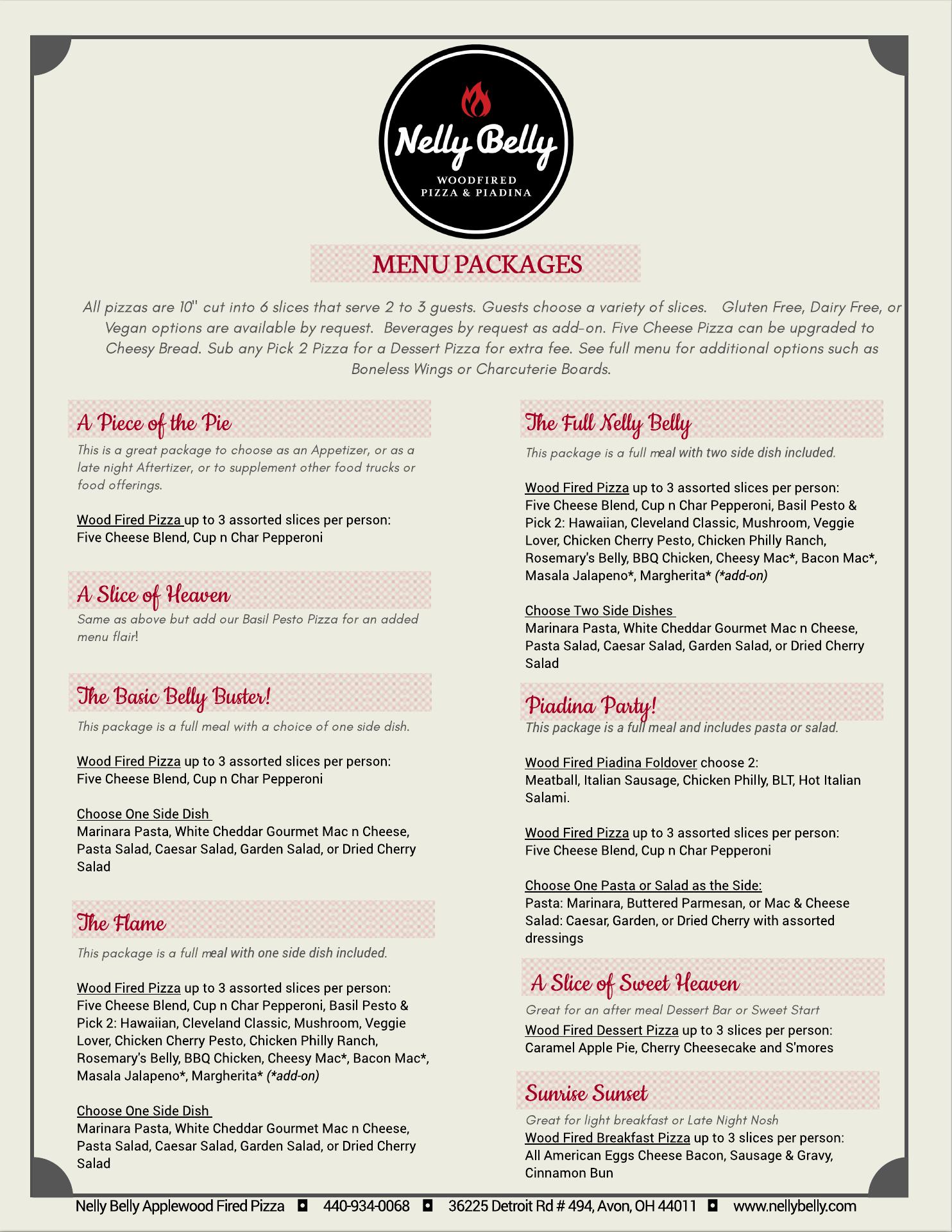 Nelly Belly
WOODFIRED
PIZZA & PIADINA

MENU PACKAGES

All pizzas are 10" cut into 6 slices that serve 2 to 3 guests. Guests choose a variety of slices. Gluten Free, Dairy Free, or Vegan options are available by request. Beverages by request as add-on. Five Cheese Pizza can be upgraded to Cheesy Bread. Sub any Pick 2 Pizza for a Dessert Pizza for extra fee. See full menu for additional options such as Boneless Wings or Charcuterie Boards.

A Piece of the Pie
This is a great package to choose as an Appetizer, or as a late night Aftertizer, or to supplement other food trucks or food offerings.

Wood Fired Pizza up to 3 assorted slices per person:
Five Cheese Blend, Cup n Char Pepperoni

A Slice of Heaven
Same as above but add our Basil Pesto Pizza for an added menu flair!

The Basic Belly Buster!
This package is a full meal with a choice of one side dish.

Wood Fired Pizza up to 3 assorted slices per person:
Five Cheese Blend, Cup n Char Pepperoni

Choose One Side Dish
Marinara Pasta, White Cheddar Gourmet Mac n Cheese, Pasta Salad, Caesar Salad, Garden Salad, or Dried Cherry Salad

The Flame
This package is a full meal with one side dish included.

Wood Fired Pizza up to 3 assorted slices per person:
Five Cheese Blend, Cup n Char Pepperoni, Basil Pesto & Pick 2: Hawaiian, Cleveland Classic, Mushroom, Veggie Lover, Chicken Cherry Pesto, Chicken Philly Ranch, Rosemary's Belly, BBQ Chicken, Cheesy Mac*, Bacon Mac*, Masala Jalapeno*, Margherita* (*add-on)

Choose One Side Dish
Marinara Pasta, White Cheddar Gourmet Mac n Cheese, Pasta Salad, Caesar Salad, Garden Salad, or Dried Cherry Salad

The Full Nelly Belly
This package is a full meal with two side dish included.

Wood Fired Pizza up to 3 assorted slices per person:
Five Cheese Blend, Cup n Char Pepperoni, Basil Pesto & Pick 2: Hawaiian, Cleveland Classic, Mushroom, Veggie Lover, Chicken Cherry Pesto, Chicken Philly Ranch, Rosemary's Belly, BBQ Chicken, Cheesy Mac*, Bacon Mac*, Masala Jalapeno*, Margherita* (*add-on)

Choose Two Side Dishes
Marinara Pasta, White Cheddar Gourmet Mac n Cheese, Pasta Salad, Caesar Salad, Garden Salad, or Dried Cherry Salad

Piadina Party!
This package is a full meal and includes pasta or salad.

Wood Fired Piadina Foldover choose 2:
Meatball, Italian Sausage, Chicken Philly, BLT, Hot Italian Salami.

Wood Fired Pizza up to 3 assorted slices per person:
Five Cheese Blend, Cup n Char Pepperoni

Choose One Pasta or Salad as the Side:
Pasta: Marinara, Buttered Parmesan, or Mac & Cheese
Salad: Caesar, Garden, or Dried Cherry with assorted dressings

A Slice of Sweet Heaven
Great for an after meal Dessert Bar or Sweet Start
Wood Fired Dessert Pizza up to 3 slices per person:
Caramel Apple Pie, Cherry Cheesecake and S'mores

Sunrise Sunset
Great for light breakfast or Late Night Nosh
Wood Fired Breakfast Pizza up to 3 slices per person:
All American Eggs Cheese Bacon, Sausage & Gravy, Cinnamon Bun

Nelly Belly Applewood Fired Pizza ◘ 440-934-0068 ◘ 36225 Detroit Rd # 494, Avon, OH 44011 ◘ www.nellybelly.com